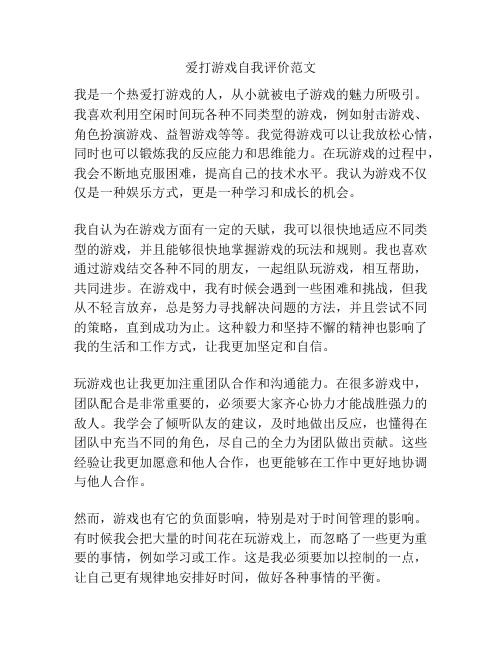 爱打游戏自我评价范文

我是一个热爱打游戏的人，从小就被电子游戏的魅力所吸引。我喜欢利用空闲时间玩各种不同类型的游戏，例如射击游戏、角色扮演游戏、益智游戏等等。我觉得游戏可以让我放松心情，同时也可以锻炼我的反应能力和思维能力。在玩游戏的过程中，我会不断地克服困难，提高自己的技术水平。我认为游戏不仅仅是一种娱乐方式，更是一种学习和成长的机会。

我自认为在游戏方面有一定的天赋，我可以很快地适应不同类型的游戏，并且能够很快地掌握游戏的玩法和规则。我也喜欢通过游戏结交各种不同的朋友，一起组队玩游戏，相互帮助，共同进步。在游戏中，我有时候会遇到一些困难和挑战，但我从不轻言放弃，总是努力寻找解决问题的方法，并且尝试不同的策略，直到成功为止。这种毅力和坚持不懈的精神也影响了我的生活和工作方式，让我更加坚定和自信。

玩游戏也让我更加注重团队合作和沟通能力。在很多游戏中，团队配合是非常重要的，必须要大家齐心协力才能战胜强力的敌人。我学会了倾听队友的建议，及时地做出反应，也懂得在团队中充当不同的角色，尽自己的全力为团队做出贡献。这些经验让我更加愿意和他人合作，也更能够在工作中更好地协调与他人合作。

然而，游戏也有它的负面影响，特别是对于时间管理的影响。有时候我会把大量的时间花在玩游戏上，而忽略了一些更为重要的事情，例如学习或工作。这是我必须要加以控制的一点，让自己更有规律地安排好时间，做好各种事情的平衡。